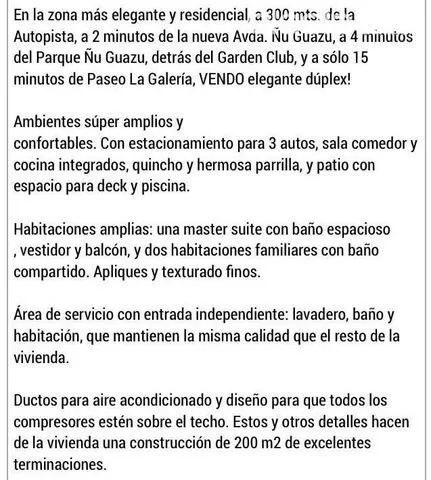 En la zona más elegante y residencial, a 300 mts. de la Autopista, a 2 minutos de la nueva Avda. Ñu Guazu, a 4 minutos del Parque Ñu Guazu, detrás del Garden Club, y a sólo 15 minutos de Paseo La Galería, VENDO elegante dúplex!

Ambientes súper amplios y confortables. Con estacionamiento para 3 autos, sala comedor y cocina integrados, quincho y hermosa parrilla, y patio con espacio para deck y piscina.

Habitaciones amplias: una master suite con baño espacioso , vestidor y balcón, y dos habitaciones familiares con baño compartido. Apliques y texturado finos.

Área de servicio con entrada independiente: lavadero, baño y habitación, que mantienen la misma calidad que el resto de la vivienda.

Ductos para aire acondicionado y diseño para que todos los compresores estén sobre el techo. Estos y otros detalles hacen de la vivienda una construcción de 200 m2 de excelentes terminaciones.